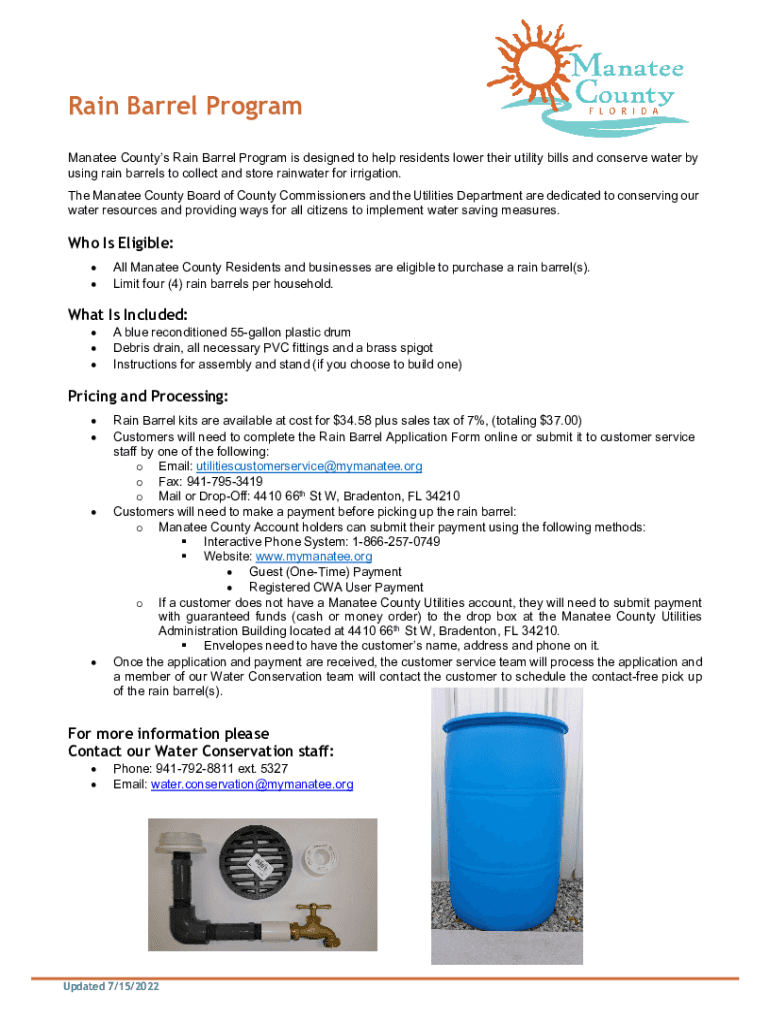 Manatee County
FLORIDA

Rain Barrel Program

Manatee County's Rain Barrel Program is designed to help residents lower their utility bills and conserve water by using rain barrels to collect and store rainwater for irrigation.

The Manatee County Board of County Commissioners and the Utilities Department are dedicated to conserving our water resources and providing ways for all citizens to implement water saving measures.

Who Is Eligible:

- All Manatee County Residents and businesses are eligible to purchase a rain barrel(s).
- Limit four (4) rain barrels per household.

What Is Included:

- A blue reconditioned 55-gallon plastic drum
- Debris drain, all necessary PVC fittings and a brass spigot
- Instructions for assembly and stand (if you choose to build one)

Pricing and Processing:

- Rain Barrel kits are available at cost for $34.58 plus sales tax of 7%, (totaling $37.00)
- Customers will need to complete the Rain Barrel Application Form online or submit it to customer service staff by one of the following:
  - Email: utilitiescustomerservice@mymanatee.org
  - Fax: 941-795-3419
  - Mail or Drop-Off: 4410 66$^{th}$ St W, Bradenton, FL 34210
- Customers will need to make a payment before picking up the rain barrel:
  - Manatee County Account holders can submit their payment using the following methods:
    - Interactive Phone System: 1-866-257-0749
    - Website: www.mymanatee.org
      - Guest (One-Time) Payment
      - Registered CWA User Payment
  - If a customer does not have a Manatee County Utilities account, they will need to submit payment with guaranteed funds (cash or money order) to the drop box at the Manatee County Utilities Administration Building located at 4410 66$^{th}$ St W, Bradenton, FL 34210.
    - Envelopes need to have the customer's name, address and phone on it.
- Once the application and payment are received, the customer service team will process the application and a member of our Water Conservation team will contact the customer to schedule the contact-free pick up of the rain barrel(s).

For more information please
Contact our Water Conservation staff:

- Phone: 941-792-8811 ext. 5327
- Email: water.conservation@mymanatee.org

Updated 7/15/2022